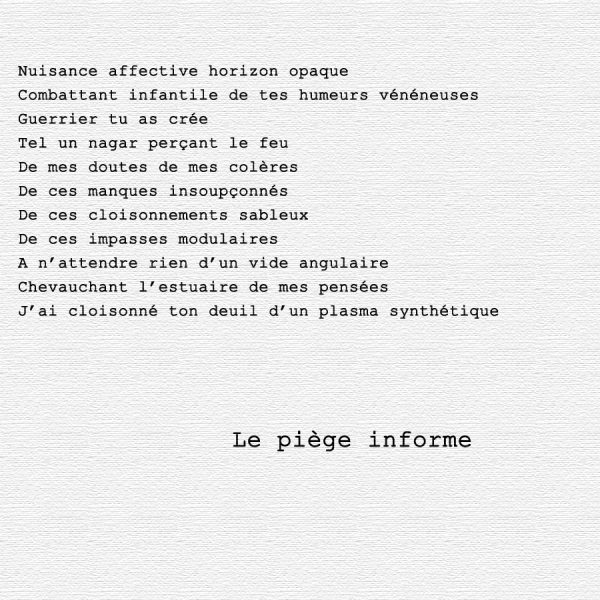 Nuisance affective horizon opaque
Combattant infantile de tes humeurs vénéneuses
Guerrier tu as crée
Tel un nagar perçant le feu
De mes doutes de mes colères
De ces manques insoupçonnés
De ces cloisonnements sableux
De ces impasses modulaires
A n'attendre rien d'un vide angulaire
Chevauchant l'estuaire de mes pensées
J'ai cloisonné ton deuil d'un plasma synthétique

Le piège informe